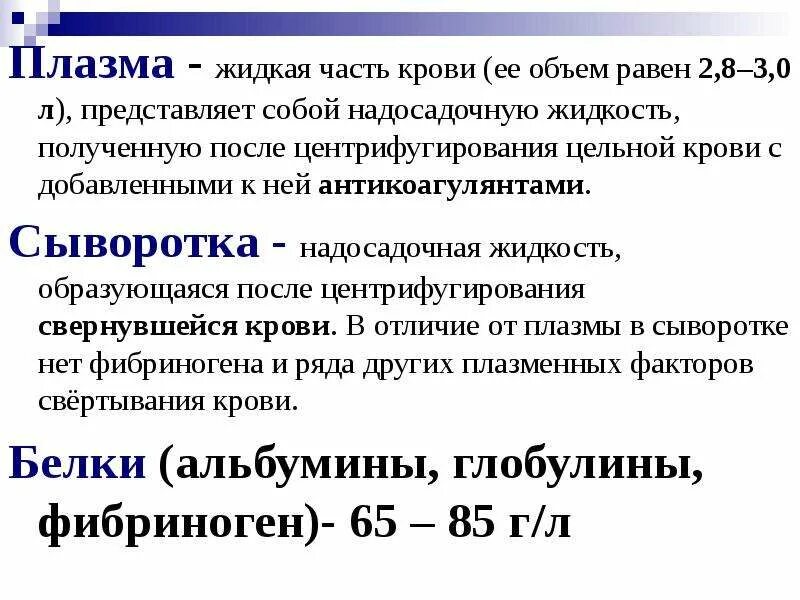 Плазма - жидкая часть крови (ее объем равен 2,8–3,0 л), представляет собой надосадочную жидкость, полученную после центрифугирования цельной крови с добавленными к ней антикоагулянтами.

Сыворотка - надосадочная жидкость, образующаяся после центрифугирования свернувшейся крови. В отличие от плазмы в сыворотке нет фибриногена и ряда других плазменных факторов свёртывания крови.

Белки (альбумины, глобулины, фибриноген)- 65 – 85 г/л